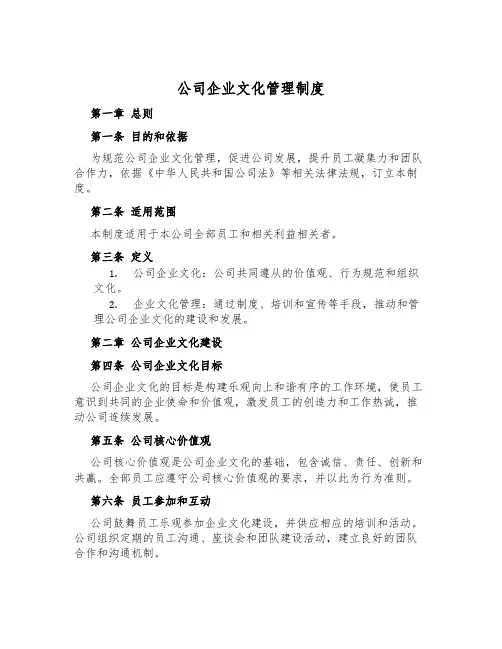 公司企业文化管理制度

第一章 总则

第一条 目的和依据

为规范公司企业文化管理，促进公司发展，提升员工凝集力和团队合作力，依据《中华人民共和国公司法》等相关法律法规，订立本制度。

第二条 适用范围

本制度适用于本公司全部员工和相关利益相关者。

第三条 定义

1. 公司企业文化：公司共同遵从的价值观、行为规范和组织文化。

2. 企业文化管理：通过制度、培训和宣传等手段，推动和管理公司企业文化的建设和发展。

第二章 公司企业文化建设

第四条 公司企业文化目标

公司企业文化的目标是构建乐观向上和谐有序的工作环境，使员工意识到共同的企业使命和价值观，激发员工的创造力和工作热诚，推动公司连续发展。

第五条 公司核心价值观

公司核心价值观是公司企业文化的基础，包含诚信、责任、创新和共赢。全部员工应遵守公司核心价值观的要求，并以此为行为准则。

第六条 员工参加和互动

公司鼓舞员工乐观参加企业文化建设，并供应相应的培训和活动。公司组织定期的员工沟通、座谈会和团队建设活动，建立良好的团队合作和沟通机制。